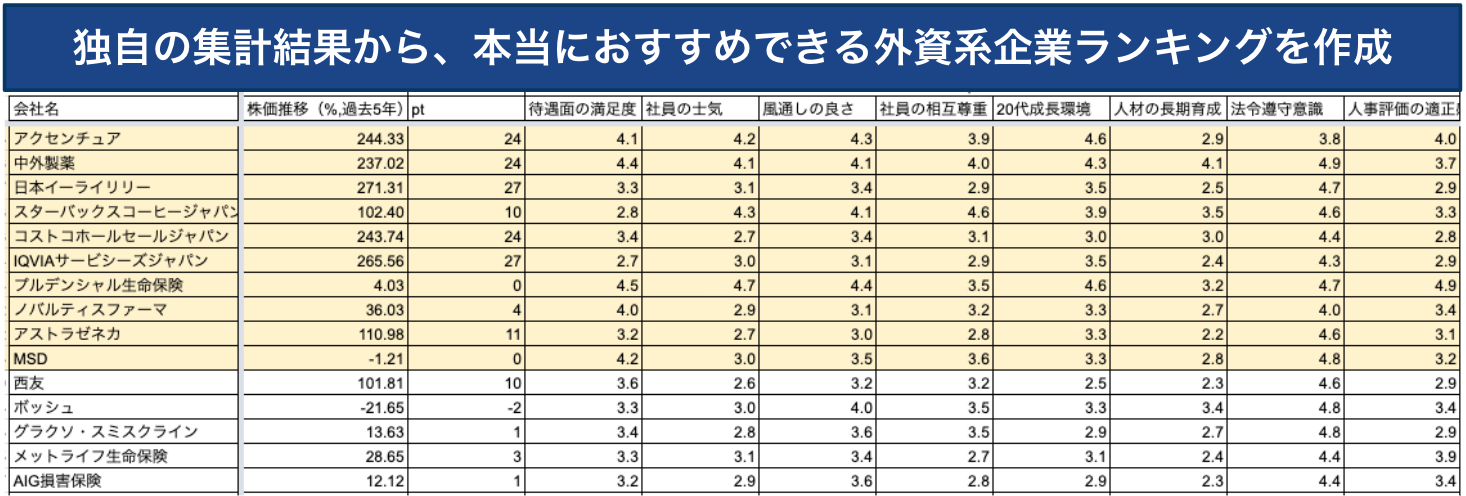 独自の集計結果から、本当におすすめできる外資系企業ランキングを作成

| 会社名 | 株価推移（%,過去5年） | pt | 待遇面の満足度 | 社員の士気 | 風通しの良さ | 社員の相互尊重 | 20代成長環境 | 人材の長期育成 | 法令遵守意識 | 人事評価の適正 |
|---|---|---|---|---|---|---|---|---|---|---|
| アクセンチュア | 244.33 | 24 | 4.1 | 4.2 | 4.3 | 3.9 | 4.6 | 2.9 | 3.8 | 4.0 |
| 中外製薬 | 237.02 | 24 | 4.4 | 4.1 | 4.1 | 4.0 | 4.3 | 4.1 | 4.9 | 3.7 |
| 日本イーライリリー | 271.31 | 27 | 3.3 | 3.1 | 3.4 | 2.9 | 3.5 | 2.5 | 4.7 | 2.9 |
| スターバックスコーヒージャパン | 102.40 | 10 | 2.8 | 4.3 | 4.1 | 4.6 | 3.9 | 3.5 | 4.6 | 3.3 |
| コストコホールセールジャパン | 243.74 | 24 | 3.4 | 2.7 | 3.4 | 3.1 | 3.0 | 3.0 | 4.4 | 2.8 |
| IQVIAサービシーズジャパン | 265.56 | 27 | 2.7 | 3.0 | 3.1 | 2.9 | 3.5 | 2.4 | 4.3 | 2.9 |
| プルデンシャル生命保険 | 4.03 | 0 | 4.5 | 4.7 | 4.4 | 3.5 | 4.6 | 3.2 | 4.7 | 4.9 |
| ノバルティスファーマ | 36.03 | 4 | 4.0 | 2.9 | 3.1 | 3.2 | 3.3 | 2.7 | 4.0 | 3.4 |
| アストラゼネカ | 110.98 | 11 | 3.2 | 2.7 | 3.0 | 2.8 | 3.3 | 2.2 | 4.6 | 3.1 |
| MSD | -1.21 | 0 | 4.2 | 3.0 | 3.5 | 3.6 | 3.3 | 2.8 | 4.8 | 3.2 |
| 西友 | 101.81 | 10 | 3.6 | 2.6 | 3.2 | 3.2 | 2.5 | 2.3 | 4.6 | 2.9 |
| ボッシュ | -21.65 | -2 | 3.3 | 3.0 | 4.0 | 3.5 | 3.3 | 3.4 | 4.8 | 3.4 |
| グラクソ・スミスクライン | 13.63 | 1 | 3.4 | 2.8 | 3.6 | 3.5 | 2.9 | 2.7 | 4.8 | 2.9 |
| メットライフ生命保険 | 28.65 | 3 | 3.3 | 3.1 | 3.4 | 2.7 | 3.1 | 2.4 | 4.4 | 3.9 |
| AIG損害保険 | 12.12 | 1 | 3.2 | 2.9 | 3.6 | 2.8 | 2.9 | 2.3 | 4.4 | 3.4 |